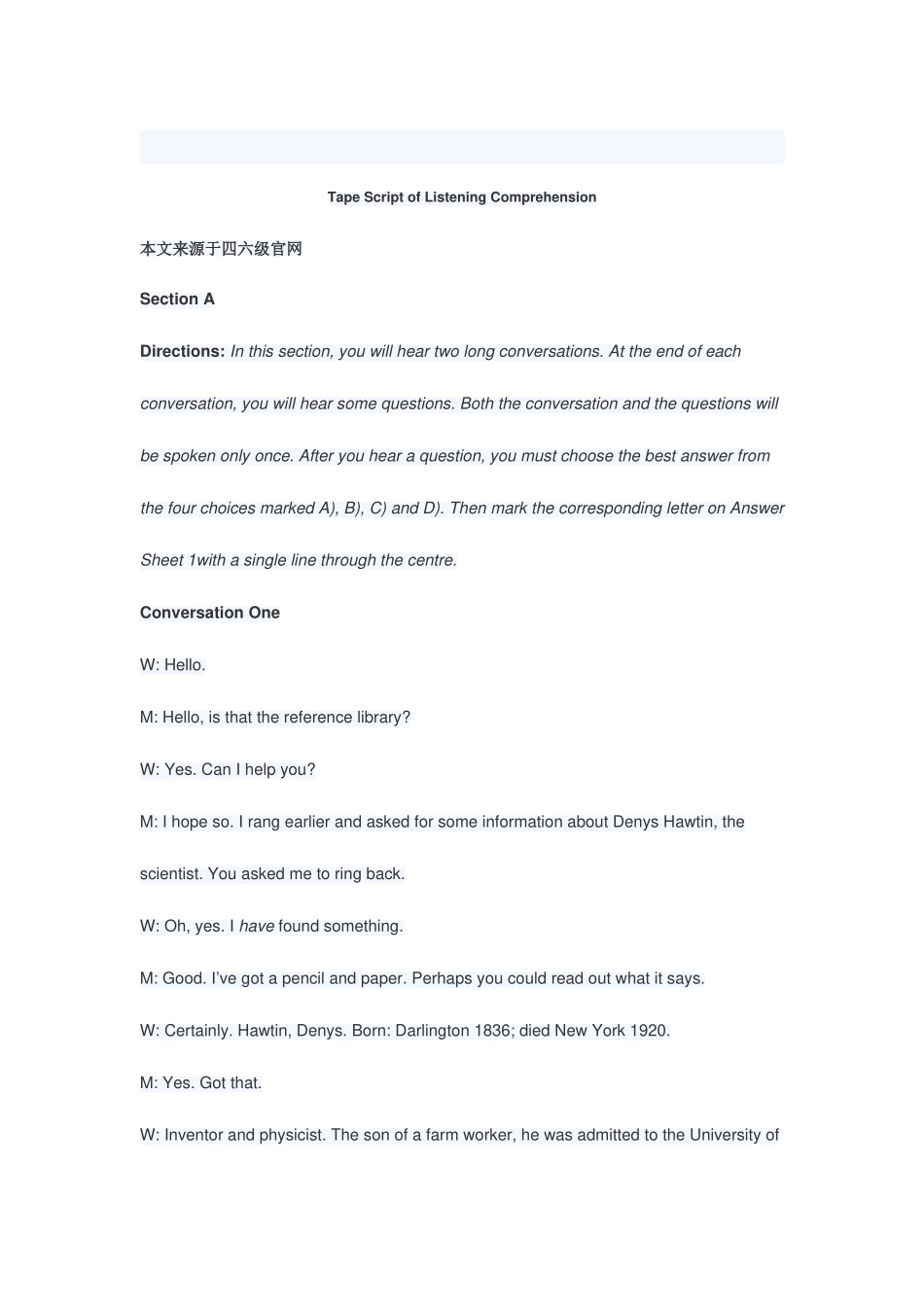 Tape Script of Listening Comprehension

本文来源于四六级官网

Section A

Directions: In this section, you will hear two long conversations. At the end of each conversation, you will hear some questions. Both the conversation and the questions will be spoken only once. After you hear a question, you must choose the best answer from the four choices marked A), B), C) and D). Then mark the corresponding letter on Answer Sheet 1with a single line through the centre.

Conversation One

W: Hello.

M: Hello, is that the reference library?

W: Yes. Can I help you?

M: I hope so. I rang earlier and asked for some information about Denys Hawtin, the scientist. You asked me to ring back.

W: Oh, yes. I have found something.

M: Good. I've got a pencil and paper. Perhaps you could read out what it says.

W: Certainly. Hawtin, Denys. Born: Darlington 1836; died New York 1920.

M: Yes. Got that.

W: Inventor and physicist. The son of a farm worker, he was admitted to the University of